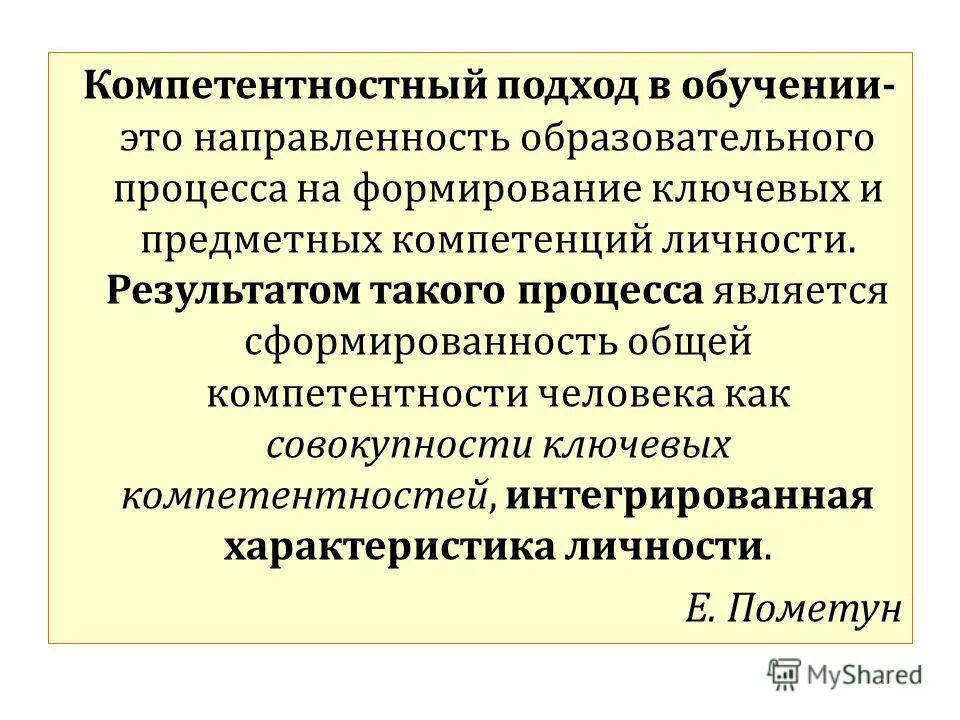 Компетентностный подход в обучении- это направленность образовательного процесса на формирование ключевых и предметных компетенций личности. Результатом такого процесса является сформированность общей компетентности человека как совокупности ключевых компетентностей, интегрированная характеристика личности.

Е. Пометун

MyShared